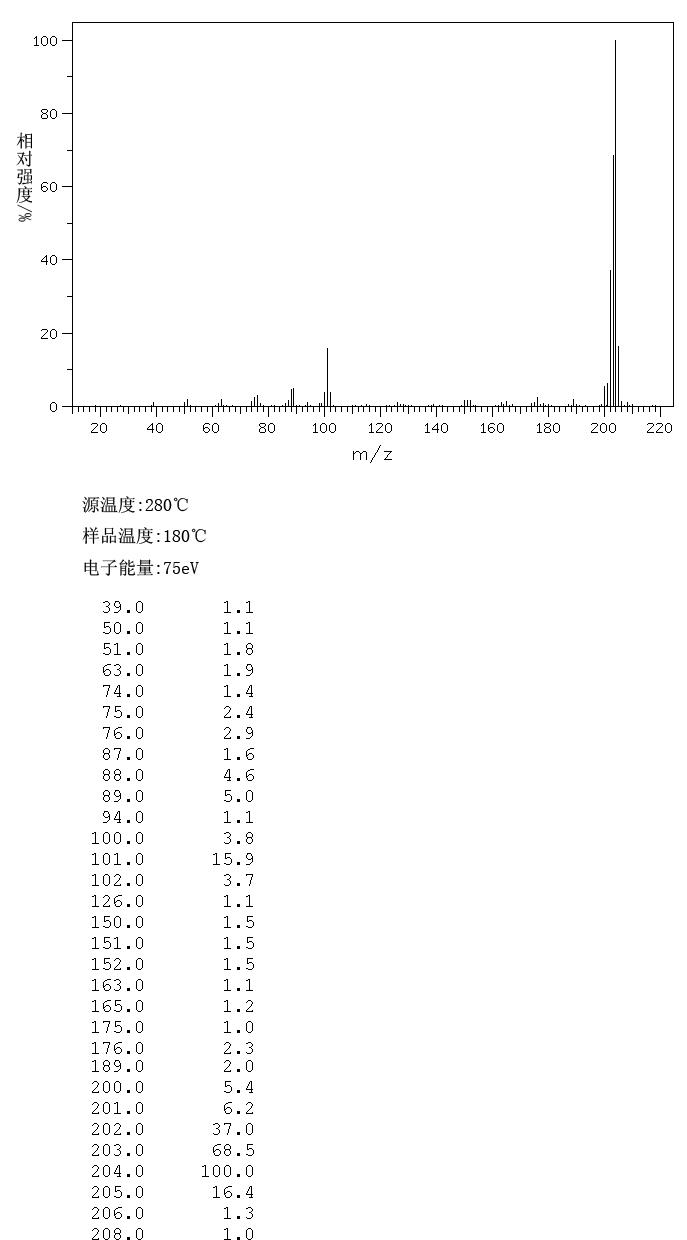 100
80
60
40
20
0
相对强度/%
20 40 60 80 100 120 140 160 180 200 220
m/z

源温度:280℃

样品温度:180℃

电子能量:75eV

| | |
|---|---|
| 39.0 | 1.1 |
| 50.0 | 1.1 |
| 51.0 | 1.8 |
| 63.0 | 1.9 |
| 74.0 | 1.4 |
| 75.0 | 2.4 |
| 76.0 | 2.9 |
| 87.0 | 1.6 |
| 88.0 | 4.6 |
| 89.0 | 5.0 |
| 94.0 | 1.1 |
| 100.0 | 3.8 |
| 101.0 | 15.9 |
| 102.0 | 3.7 |
| 126.0 | 1.1 |
| 150.0 | 1.5 |
| 151.0 | 1.5 |
| 152.0 | 1.5 |
| 163.0 | 1.1 |
| 165.0 | 1.2 |
| 175.0 | 1.0 |
| 176.0 | 2.3 |
| 189.0 | 2.0 |
| 200.0 | 5.4 |
| 201.0 | 6.2 |
| 202.0 | 37.0 |
| 203.0 | 68.5 |
| 204.0 | 100.0 |
| 205.0 | 16.4 |
| 206.0 | 1.3 |
| 208.0 | 1.0 |